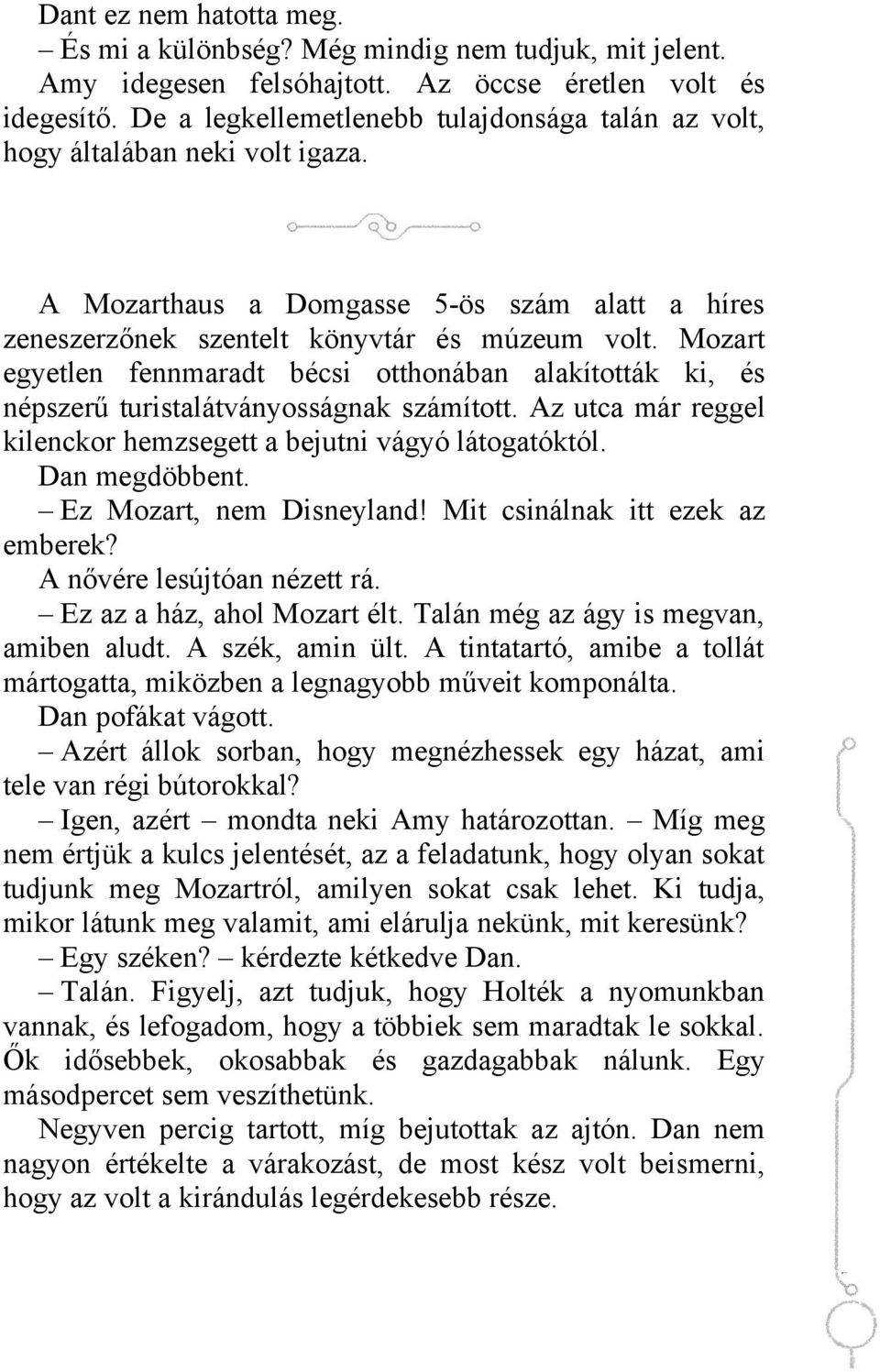 Dant ez nem hatotta meg.

– És mi a különbség? Még mindig nem tudjuk, mit jelent.

Amy idegesen felsóhajtott. Az öccse éretlen volt és idegesítő. De a legkellemetlenebb tulajdonsága talán az volt, hogy általában neki volt igaza.

A Mozarthaus a Domgasse 5-ös szám alatt a híres zeneszerzőnek szentelt könyvtár és múzeum volt. Mozart egyetlen fennmaradt bécsi otthonában alakították ki, és népszerű turistalátványosságnak számított. Az utca már reggel kilenckor hemzsegett a bejutni vágyó látogatóktól.

Dan megdöbbent.

– Ez Mozart, nem Disneyland! Mit csinálnak itt ezek az emberek?

A nővére lesújtóan nézett rá.

– Ez az a ház, ahol Mozart élt. Talán még az ágy is megvan, amiben aludt. A szék, amin ült. A tintatartó, amibe a tollát mártogatta, miközben a legnagyobb műveit komponálta.

Dan pofákat vágott.

– Azért állok sorban, hogy megnézhessek egy házat, ami tele van régi bútorokkal?

– Igen, azért – mondta neki Amy határozottan. – Míg meg nem értjük a kulcs jelentését, az a feladatunk, hogy olyan sokat tudjunk meg Mozartról, amilyen sokat csak lehet. Ki tudja, mikor látunk meg valamit, ami elárulja nekünk, mit keresünk?

– Egy széken? – kérdezte kétkedve Dan.

– Talán. Figyelj, azt tudjuk, hogy Holték a nyomunkban vannak, és lefogadom, hogy a többiek sem maradtak le sokkal. Ők idősebbek, okosabbak és gazdagabbak nálunk. Egy másodpercet sem veszíthetünk.

Negyven percig tartott, míg bejutottak az ajtón. Dan nem nagyon értékelte a várakozást, de most kész volt beismerni, hogy az volt a kirándulás legérdekesebb része.